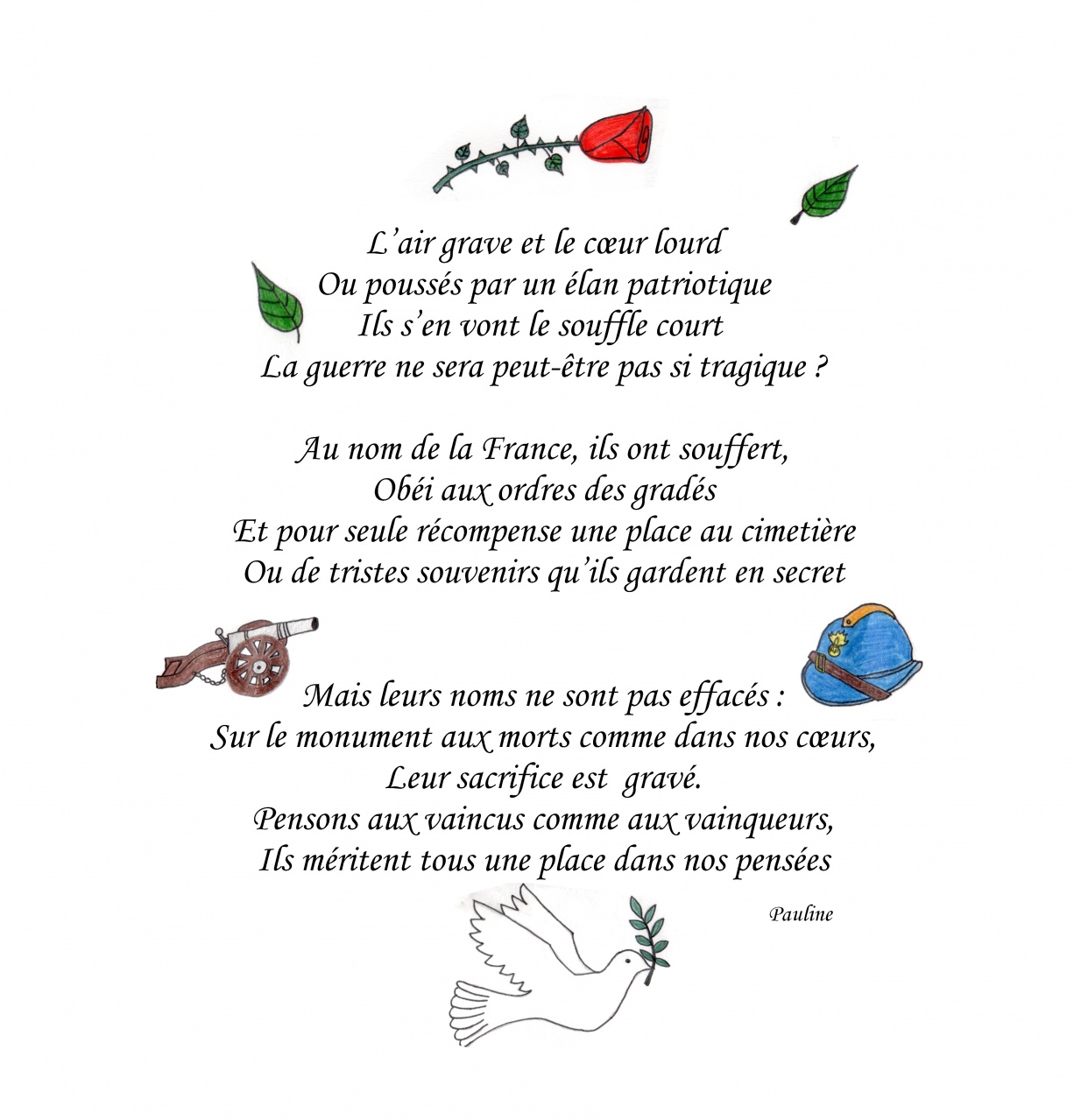 L'air grave et le cœur lourd
Ou poussés par un élan patriotique
Ils s'en vont le souffle court
La guerre ne sera peut-être pas si tragique ?

Au nom de la France, ils ont souffert,
Obéi aux ordres des gradés
Et pour seule récompense une place au cimetière
Ou de tristes souvenirs qu'ils gardent en secret

Mais leurs noms ne sont pas effacés :
Sur le monument aux morts comme dans nos cœurs,
Leur sacrifice est gravé.
Pensons aux vaincus comme aux vainqueurs,
Ils méritent tous une place dans nos pensées

Pauline